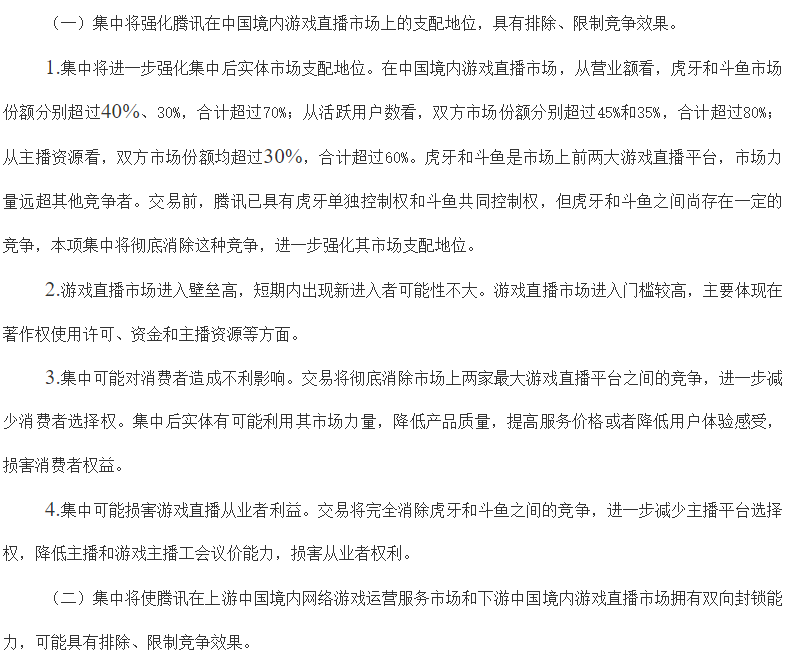 （一）集中将强化腾讯在中国境内游戏直播市场上的支配地位，具有排除、限制竞争效果。

1.集中将进一步强化集中后实体市场支配地位。在中国境内游戏直播市场，从营业额看，虎牙和斗鱼市场份额分别超过40%、30%，合计超过70%；从活跃用户数看，双方市场份额分别超过45%和35%，合计超过80%；从主播资源看，双方市场份额均超过30%，合计超过60%。虎牙和斗鱼是市场上前两大游戏直播平台，市场力量远超其他竞争者。交易前，腾讯已具有虎牙单独控制权和斗鱼共同控制权，但虎牙和斗鱼之间尚存在一定的竞争，本项集中将彻底消除这种竞争，进一步强化其市场支配地位。

2.游戏直播市场进入壁垒高，短期内出现新进入者可能性不大。游戏直播市场进入门槛较高，主要体现在著作权使用许可、资金和主播资源等方面。

3.集中可能对消费者造成不利影响。交易将彻底消除市场上两家最大游戏直播平台之间的竞争，进一步减少消费者选择权。集中后实体有可能利用其市场力量，降低产品质量，提高服务价格或者降低用户体验感受，损害消费者权益。

4.集中可能损害游戏直播从业者利益。交易将完全消除虎牙和斗鱼之间的竞争，进一步减少主播平台选择权，降低主播和游戏主播工会议价能力，损害从业者权利。

（二）集中将使腾讯在上游中国境内网络游戏运营服务市场和下游中国境内游戏直播市场拥有双向封锁能力，可能具有排除、限制竞争效果。